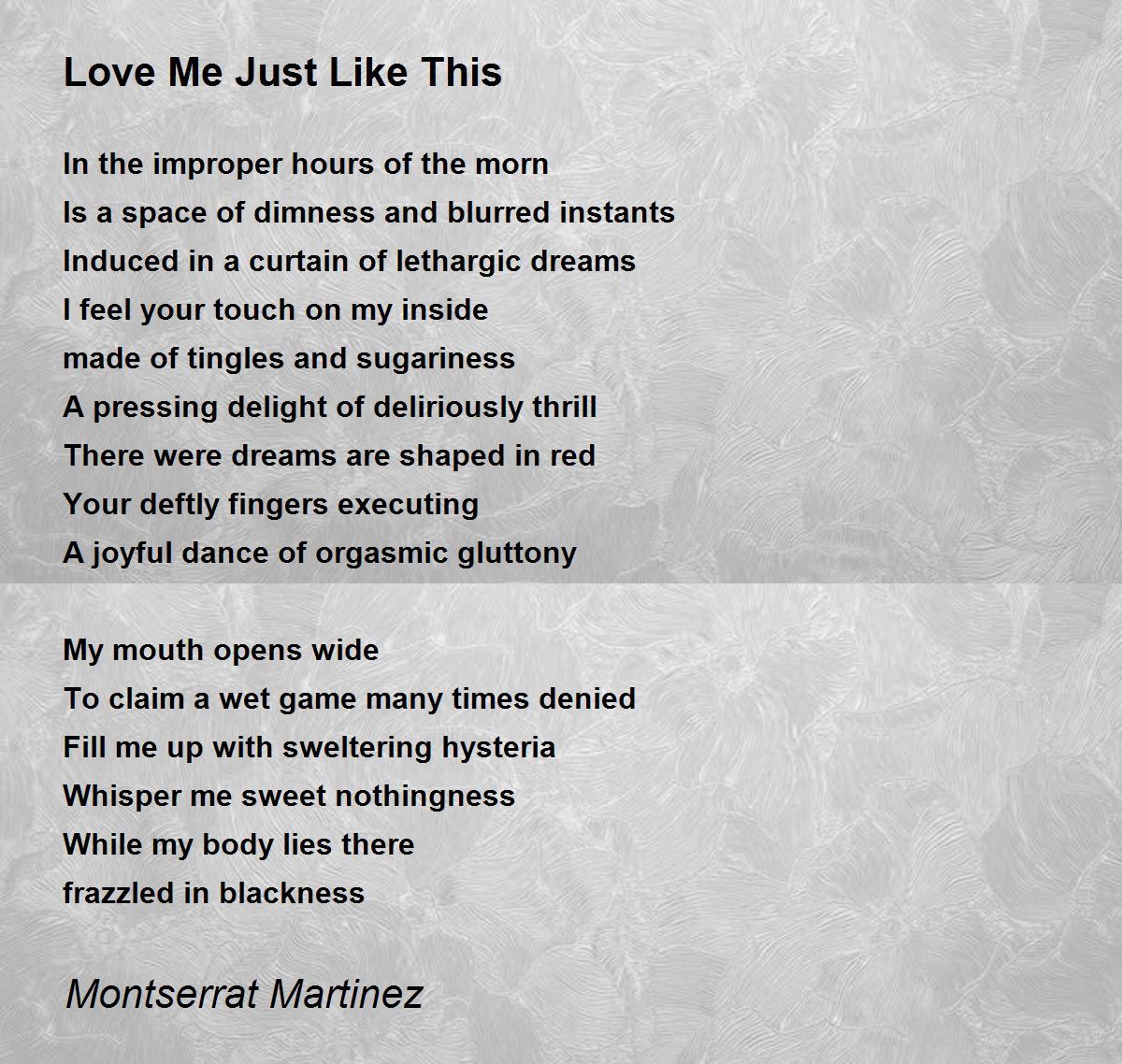 Love Me Just Like This

In the improper hours of the morn
Is a space of dimness and blurred instants
Induced in a curtain of lethargic dreams
I feel your touch on my inside
made of tingles and sugariness
A pressing delight of deliriously thrill
There were dreams are shaped in red
Your deftly fingers executing
A joyful dance of orgasmic gluttony

My mouth opens wide
To claim a wet game many times denied
Fill me up with sweltering hysteria
Whisper me sweet nothingness
While my body lies there
frazzled in blackness

Montserrat Martinez